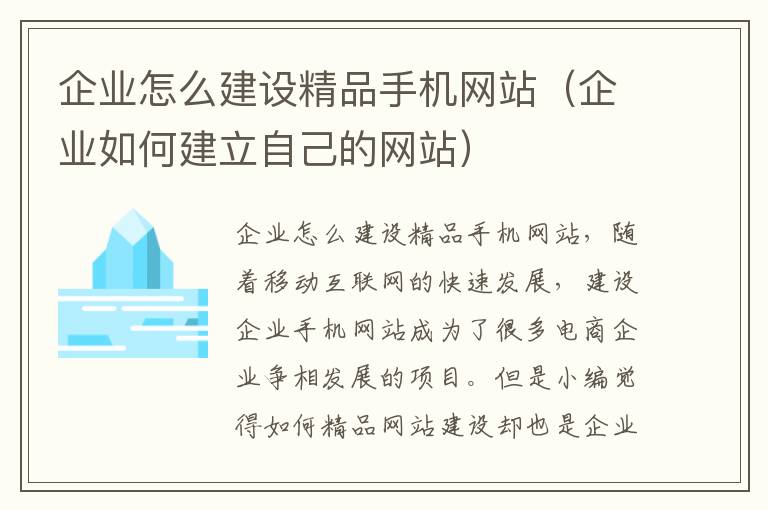 企业怎么建设精品手机网站（企业如何建立自己的网站）

企业怎么建设精品手机网站，随着移动互联网的快速发展，建设企业手机网站成为了很多电商企业争相发展的项目。但是小编觉得如何精品网站建设却也是企业